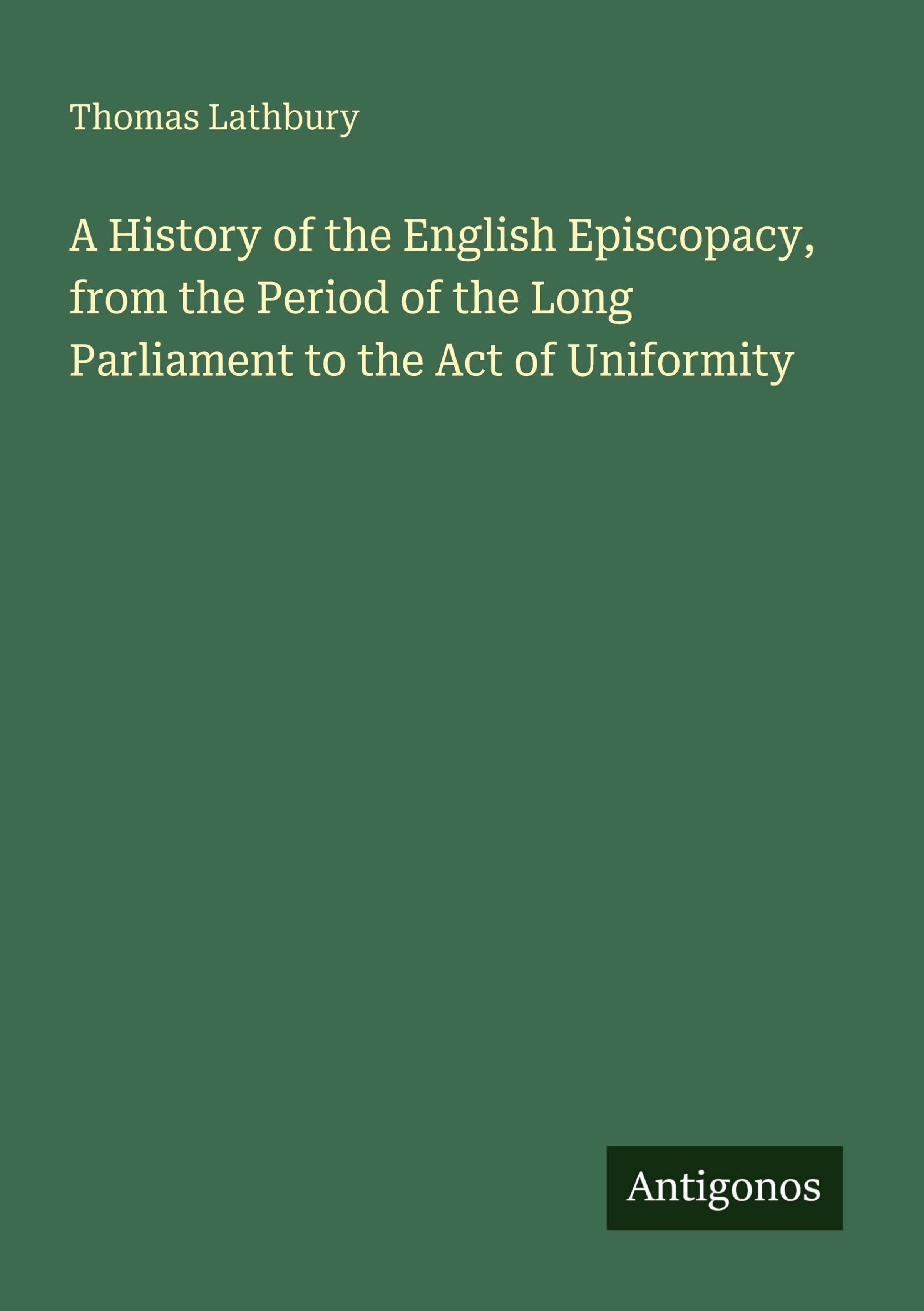 Thomas Lathbury

A History of the English Episcopacy, from the Period of the Long Parliament to the Act of Uniformity

Antigonos